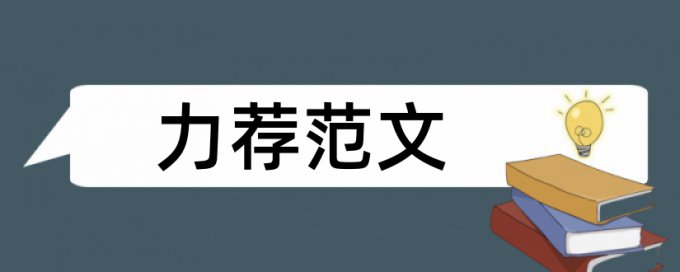 力荐范文